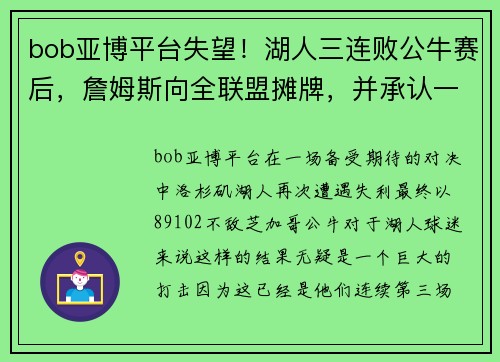 bob亚博平台失望！湖人三连败公牛赛后，詹姆斯向全联盟摊牌，并承认一

bob亚博平台在一场备受期待的对决中洛杉矶湖人再次遭遇失利最终以89102不敌芝加哥公牛对于湖人球迷来说这样的结果无疑是一个巨大的打击因为这已经是他们连续第三场